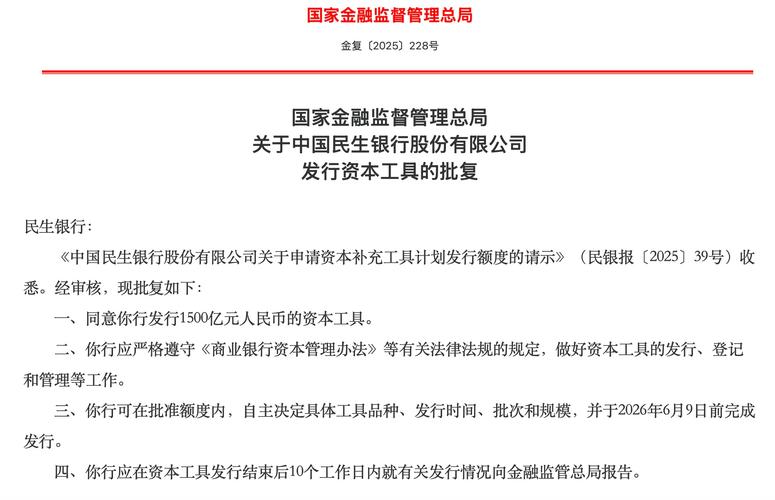 国家金融监督管理总局

金复〔2025〕228号

国家金融监督管理总局
关于中国民生银行股份有限公司
发行资本工具的批复

民生银行：

《中国民生银行股份有限公司关于申请资本补充工具计划发行额度的请示》（民银报〔2025〕39号）收悉。经审核，现批复如下：

一、同意你行发行1500亿元人民币的资本工具。

二、你行应严格遵守《商业银行资本管理办法》等有关法律法规的规定，做好资本工具的发行、登记和管理等工作。

三、你行可在批准额度内，自主决定具体工具品种、发行时间、批次和规模，并于2026年6月9日前完成发行。

四、你行应在资本工具发行结束后10个工作日内就有关发行情况向金融监管总局报告。